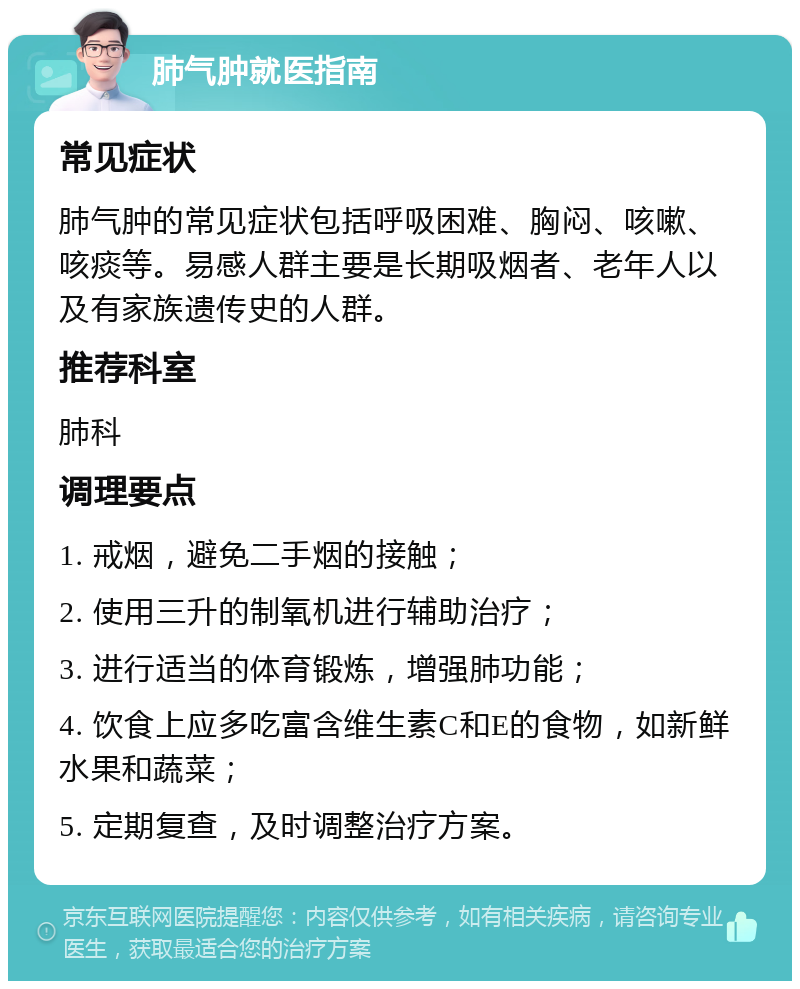 肺气肿就医指南

常见症状

肺气肿的常见症状包括呼吸困难、胸闷、咳嗽、咳痰等。易感人群主要是长期吸烟者、老年人以及有家族遗传史的人群。

推荐科室

肺科

调理要点

1. 戒烟，避免二手烟的接触；

2. 使用三升的制氧机进行辅助治疗；

3. 进行适当的体育锻炼，增强肺功能；

4. 饮食上应多吃富含维生素C和E的食物，如新鲜水果和蔬菜；

5. 定期复查，及时调整治疗方案。

京东互联网医院提醒您：内容仅供参考，如有相关疾病，请咨询专业医生，获取最适合您的治疗方案